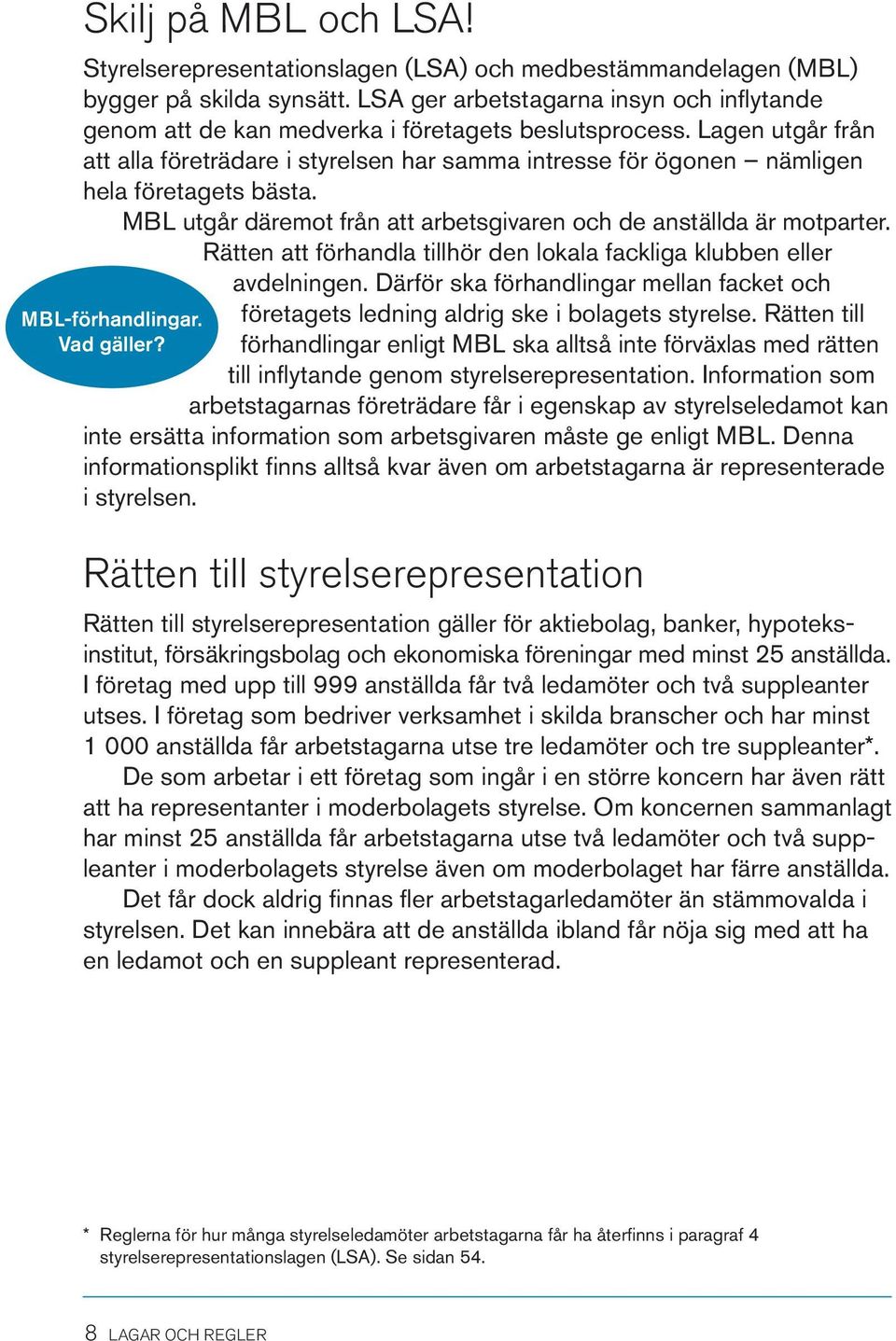 Skilj på MBL och LSA!

Styrelserepresentationslagen (LSA) och medbestämmandelagen (MBL) bygger på skilda synsätt. LSA ger arbetstagarna insyn och inflytande genom att de kan medverka i företagets beslutsprocess. Lagen utgår från att alla företrädare i styrelsen har samma intresse för ögonen – nämligen hela företagets bästa.

MBL utgår däremot från att arbetsgivaren och de anställda är motparter. Rätten att förhandla tillhör den lokala fackliga klubben eller avdelningen. Därför ska förhandlingar mellan facket och företagets ledning aldrig ske i bolagets styrelse. Rätten till förhandlingar enligt MBL ska alltså inte förväxlas med rätten till inflytande genom styrelserepresentation. Information som arbetstagarnas företrädare får i egenskap av styrelseledamot kan inte ersätta information som arbetsgivaren måste ge enligt MBL. Denna informationsplikt finns alltså kvar även om arbetstagarna är representerade i styrelsen.

MBL-förhandlingar. Vad gäller?

Rätten till styrelserepresentation

Rätten till styrelserepresentation gäller för aktiebolag, banker, hypoteksinstitut, försäkringsbolag och ekonomiska föreningar med minst 25 anställda. I företag med upp till 999 anställda får två ledamöter och två suppleanter utses. I företag som bedriver verksamhet i skilda branscher och har minst 1 000 anställda får arbetstagarna utse tre ledamöter och tre suppleanter*.

De som arbetar i ett företag som ingår i en större koncern har även rätt att ha representanter i moderbolagets styrelse. Om koncernen sammanlagt har minst 25 anställda får arbetstagarna utse två ledamöter och två suppleanter i moderbolagets styrelse även om moderbolaget har färre anställda.

Det får dock aldrig finnas fler arbetstagarledamöter än stämmovalda i styrelsen. Det kan innebära att de anställda ibland får nöja sig med att ha en ledamot och en suppleant representerad.

* Reglerna för hur många styrelseledamöter arbetstagarna får ha återfinns i paragraf 4 styrelserepresentationslagen (LSA). Se sidan 54.

8 LAGAR OCH REGLER